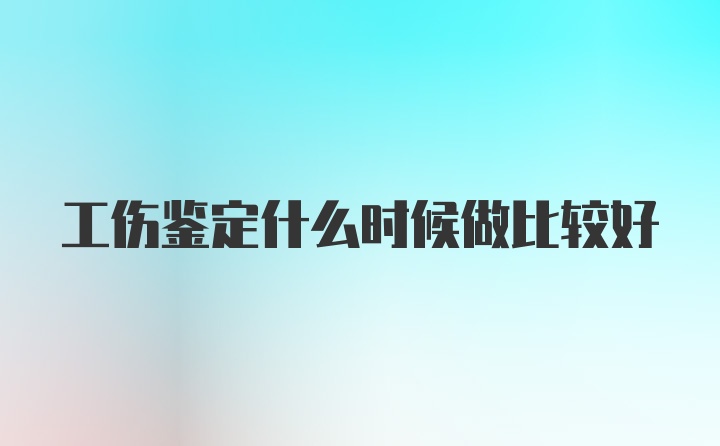 工伤鉴定什么时候做比较好